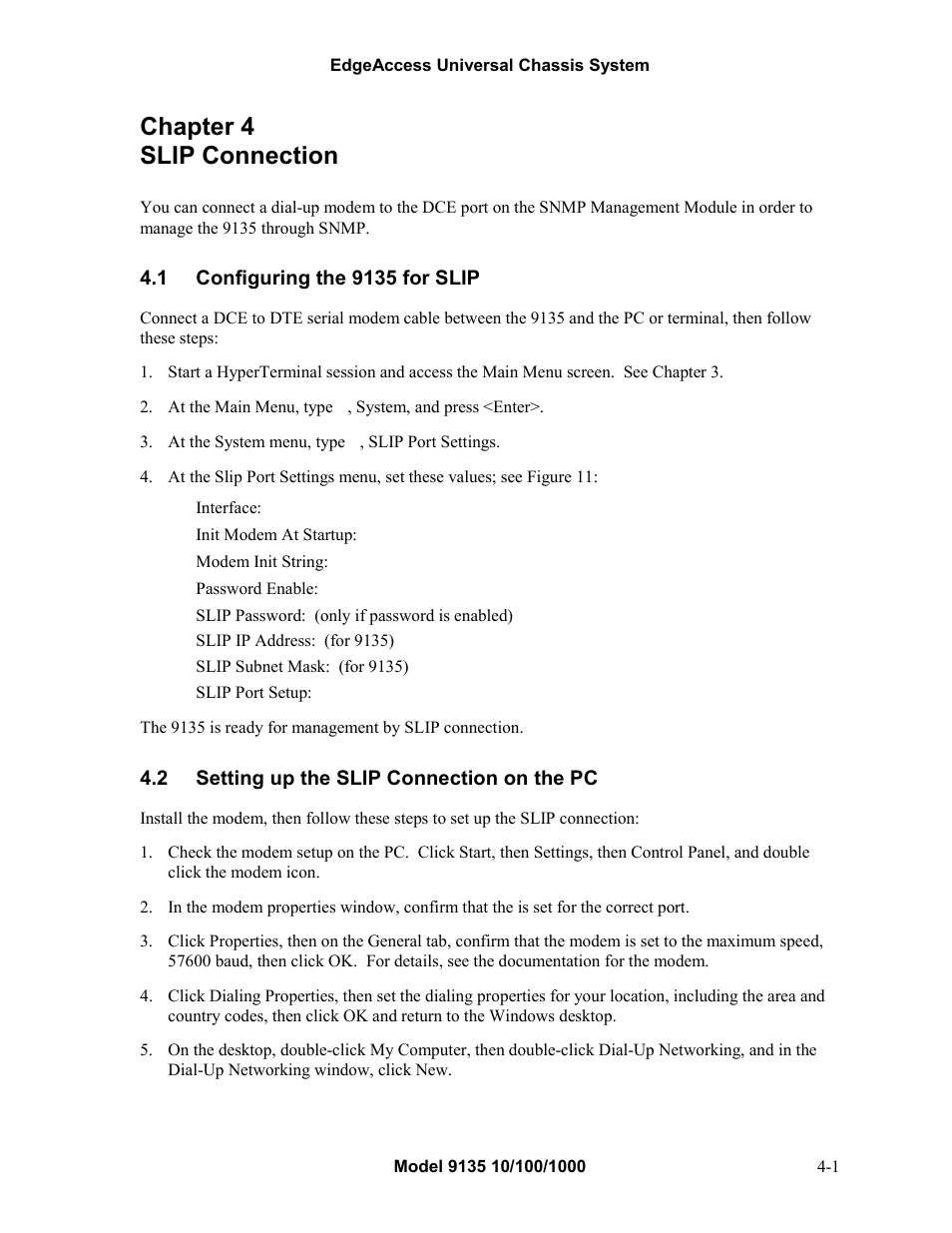 EdgeAccess Universal Chassis System

Chapter 4
SLIP Connection

You can connect a dial-up modem to the DCE port on the SNMP Management Module in order to manage the 9135 through SNMP.

4.1 Configuring the 9135 for SLIP

Connect a DCE to DTE serial modem cable between the 9135 and the PC or terminal, then follow these steps:

1. Start a HyperTerminal session and access the Main Menu screen. See Chapter 3.

2. At the Main Menu, type , System, and press <Enter>.

3. At the System menu, type , SLIP Port Settings.

4. At the Slip Port Settings menu, set these values; see Figure 11:

Interface:
Init Modem At Startup:
Modem Init String:
Password Enable:
SLIP Password: (only if password is enabled)
SLIP IP Address: (for 9135)
SLIP Subnet Mask: (for 9135)
SLIP Port Setup:

The 9135 is ready for management by SLIP connection.

4.2 Setting up the SLIP Connection on the PC

Install the modem, then follow these steps to set up the SLIP connection:

1. Check the modem setup on the PC. Click Start, then Settings, then Control Panel, and double click the modem icon.

2. In the modem properties window, confirm that the is set for the correct port.

3. Click Properties, then on the General tab, confirm that the modem is set to the maximum speed, 57600 baud, then click OK. For details, see the documentation for the modem.

4. Click Dialing Properties, then set the dialing properties for your location, including the area and country codes, then click OK and return to the Windows desktop.

5. On the desktop, double-click My Computer, then double-click Dial-Up Networking, and in the Dial-Up Networking window, click New.

Model 9135 10/100/1000 4-1